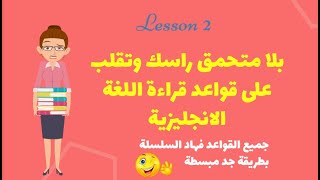 Lesson 2

بلا متحمق راسك وتقلب على قواعد قراءة اللغة الانجليزية

جميع القواعد فهاد السلسلة بطريقة جد مبسطة